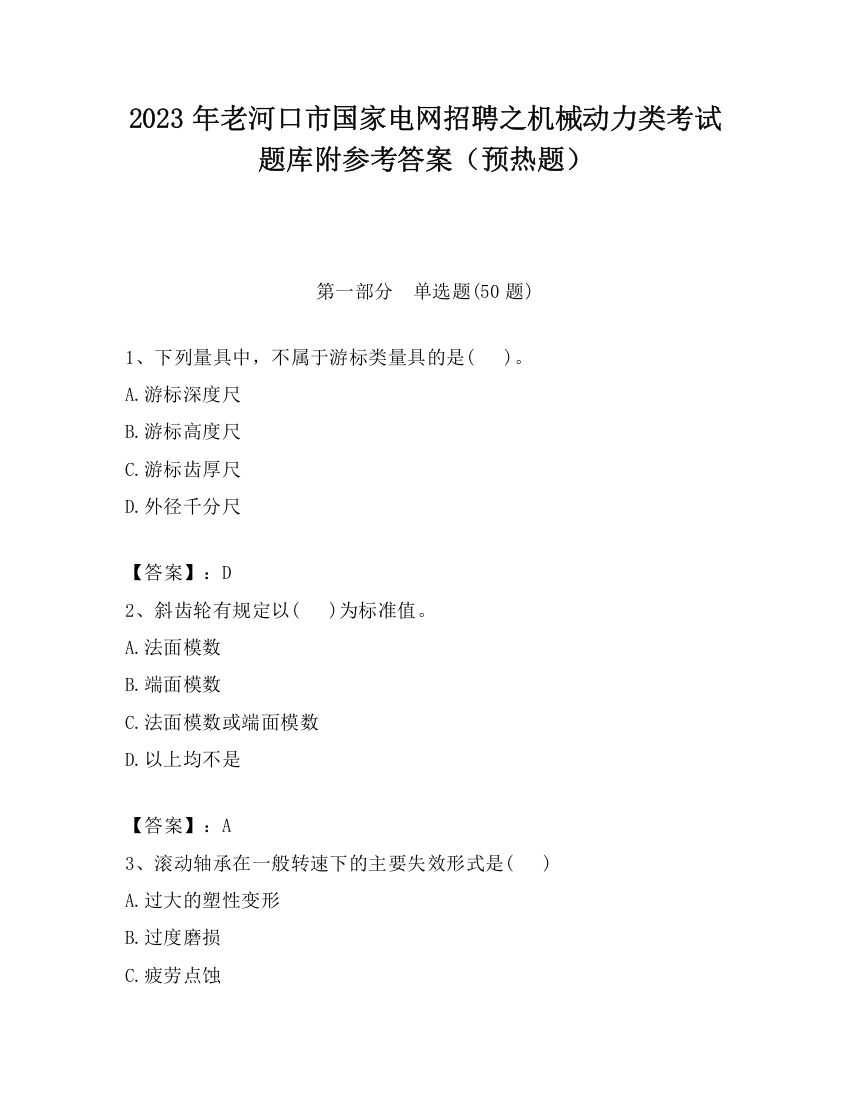 2023 年老河口市国家电网招聘之机械动力类考试题库附参考答案（预热题）

第一部分　单选题(50 题)

1、下列量具中，不属于游标类量具的是(　 )。

A.游标深度尺

B.游标高度尺

C.游标齿厚尺

D.外径千分尺

【答案】：D

2、斜齿轮有规定以(　 )为标准值。

A.法面模数

B.端面模数

C.法面模数或端面模数

D.以上均不是

【答案】：A

3、滚动轴承在一般转速下的主要失效形式是(　 )

A.过大的塑性变形

B.过度磨损

C.疲劳点蚀